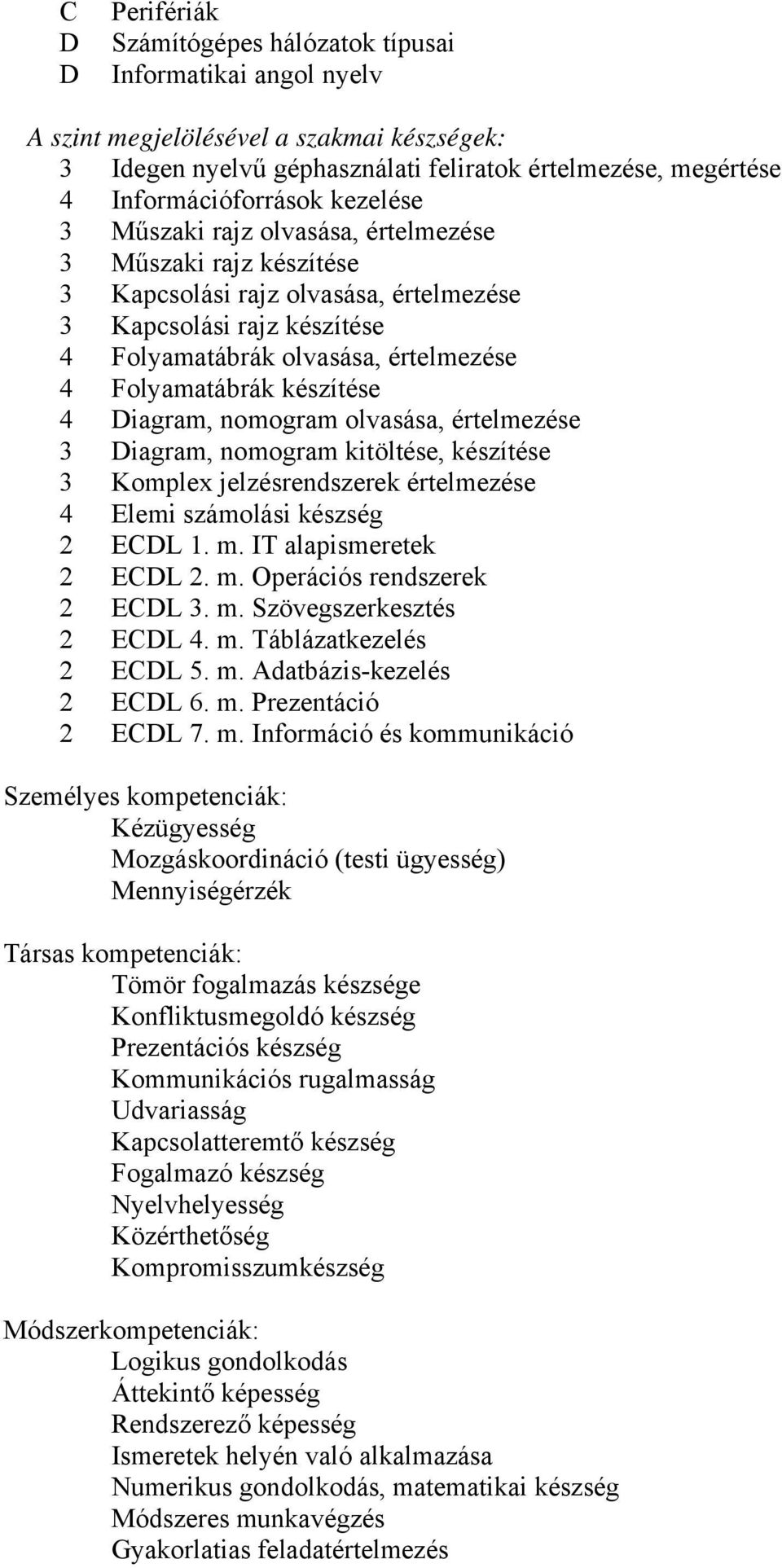 C Perifériák
D Számítógépes hálózatok típusai
D Informatikai angol nyelv

A szint megjelölésével a szakmai készségek:
3 Idegen nyelvű géphasználati feliratok értelmezése, megértése
4 Információforrások kezelése
3 Műszaki rajz olvasása, értelmezése
3 Műszaki rajz készítése
3 Kapcsolási rajz olvasása, értelmezése
3 Kapcsolási rajz készítése
4 Folyamatábrák olvasása, értelmezése
4 Folyamatábrák készítése
4 Diagram, nomogram olvasása, értelmezése
3 Diagram, nomogram kitöltése, készítése
3 Komplex jelzésrendszerek értelmezése
4 Elemi számolási készség
2 ECDL 1. m. IT alapismeretek
2 ECDL 2. m. Operációs rendszerek
2 ECDL 3. m. Szövegszerkesztés
2 ECDL 4. m. Táblázatkezelés
2 ECDL 5. m. Adatbázis-kezelés
2 ECDL 6. m. Prezentáció
2 ECDL 7. m. Információ és kommunikáció

Személyes kompetenciák:
Kézügyesség
Mozgáskoordináció (testi ügyesség)
Mennyiségérzék

Társas kompetenciák:
Tömör fogalmazás készsége
Konfliktusmegoldó készség
Prezentációs készség
Kommunikációs rugalmasság
Udvariasság
Kapcsolatteremtő készség
Fogalmazó készség
Nyelvhelyesség
Közérthetőség
Kompromisszumkészség

Módszerkompetenciák:
Logikus gondolkodás
Áttekintő képesség
Rendszerező képesség
Ismeretek helyén való alkalmazása
Numerikus gondolkodás, matematikai készség
Módszeres munkavégzés
Gyakorlatias feladatértelmezés